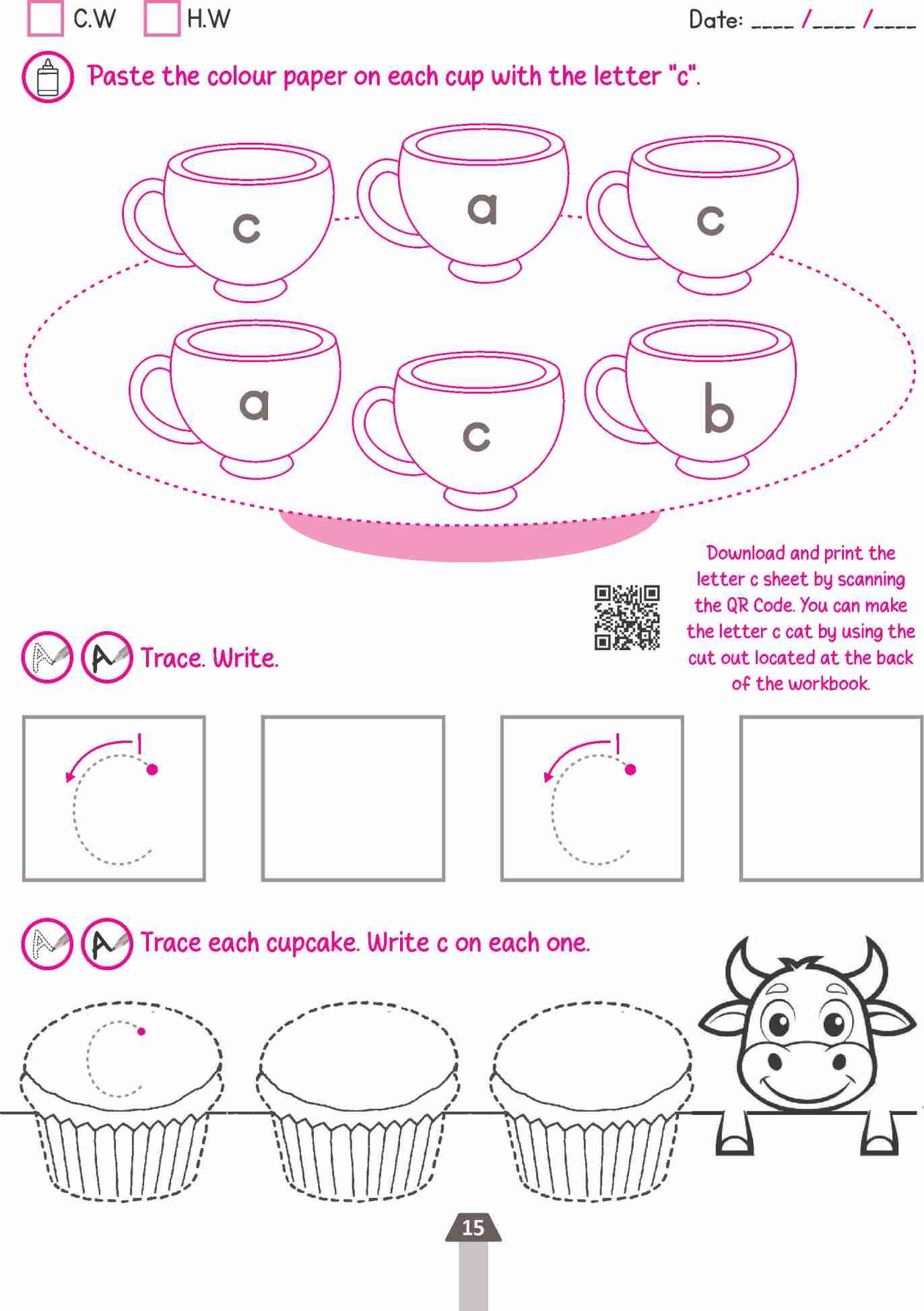 C.W H.W Date: ____ /____ /____

Paste the colour paper on each cup with the letter "c".

c a c
a c b

Download and print the letter c sheet by scanning the QR Code. You can make the letter c cat by using the cut out located at the back of the workbook.

Trace. Write.

1 c
1 c

Trace each cupcake. Write c on each one.

c

15